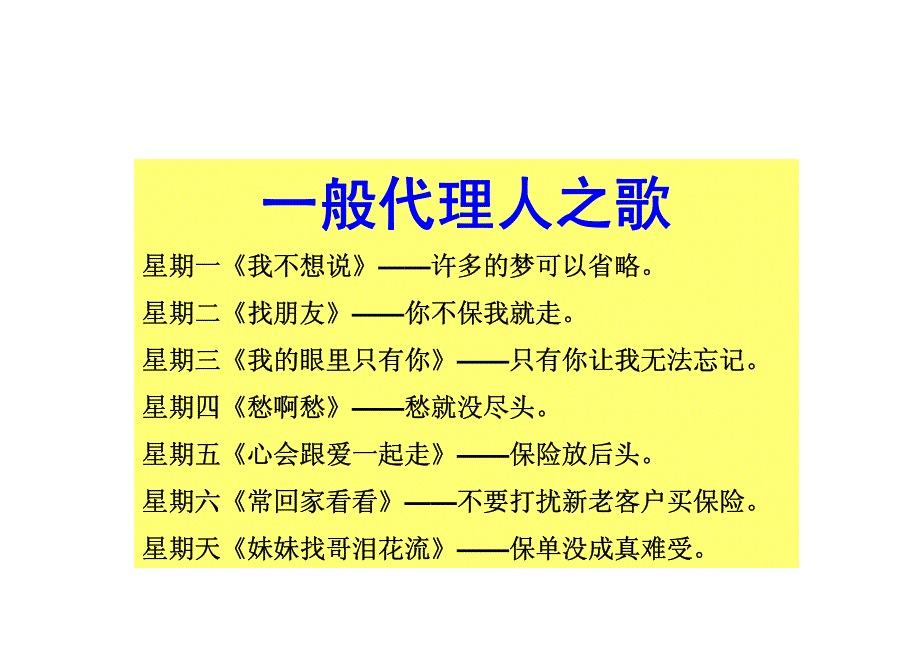 一般代理人之歌

星期一《我不想说》——许多的梦可以省略。

星期二《找朋友》——你不保我就走。

星期三《我的眼里只有你》——只有你让我无法忘记。

星期四《愁啊愁》——愁就没尽头。

星期五《心会跟爱一起走》——保险放后头。

星期六《常回家看看》——不要打扰新老客户买保险。

星期天《妹妹找哥泪花流》——保单没成真难受。